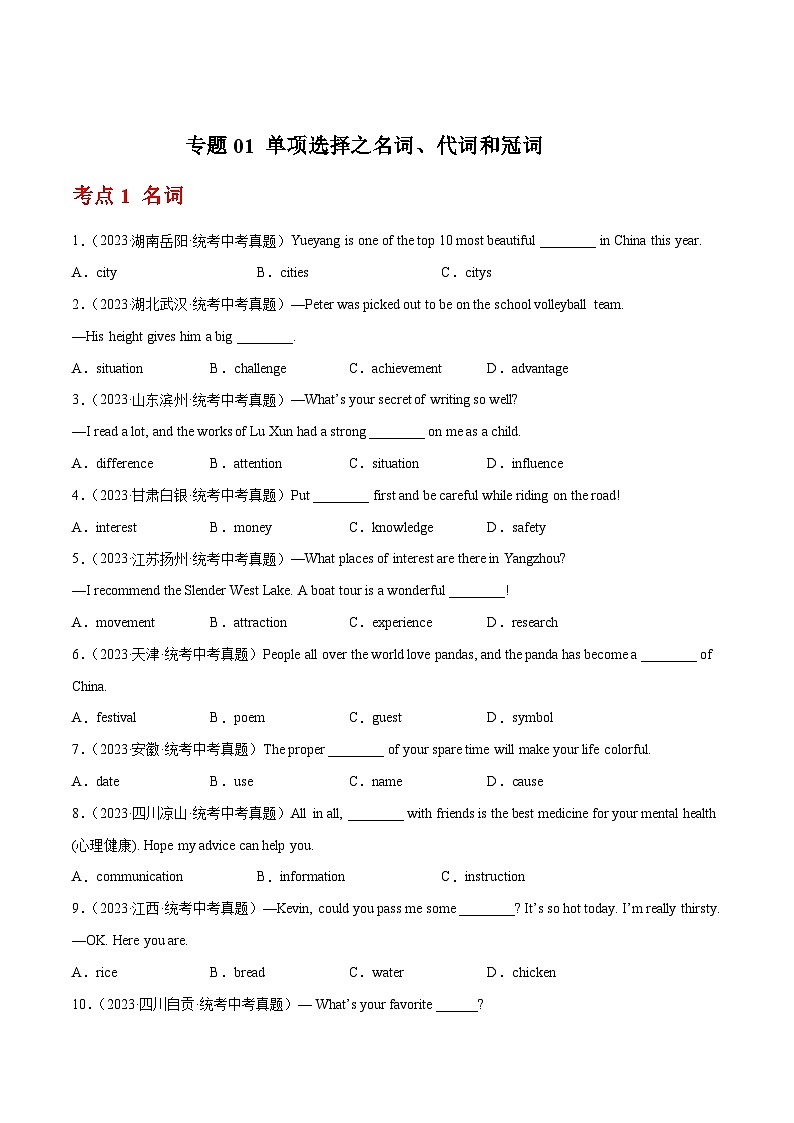 专题 01 单项选择之名词、代词和冠词

考点 1 名词

1．（2023·湖南岳阳·统考中考真题）Yueyang is one of the top 10 most beautiful ________ in China this year.

A．city　　B．cities　　C．citys

2．（2023·湖北武汉·统考中考真题）—Peter was picked out to be on the school volleyball team.

—His height gives him a big ________.

A．situation　　B．challenge　　C．achievement　　D．advantage

3．（2023·山东滨州·统考中考真题）—What's your secret of writing so well?

—I read a lot, and the works of Lu Xun had a strong ________ on me as a child.

A．difference　　B．attention　　C．situation　　D．influence

4．（2023·甘肃白银·统考中考真题）Put ________ first and be careful while riding on the road!

A．interest　　B．money　　C．knowledge　　D．safety

5．（2023·江苏扬州·统考中考真题）—What places of interest are there in Yangzhou?

—I recommend the Slender West Lake. A boat tour is a wonderful ________!

A．movement　　B．attraction　　C．experience　　D．research

6．（2023·天津·统考中考真题）People all over the world love pandas, and the panda has become a ________ of China.

A．festival　　B．poem　　C．guest　　D．symbol

7．（2023·安徽·统考中考真题）The proper ________ of your spare time will make your life colorful.

A．date　　B．use　　C．name　　D．cause

8．（2023·四川凉山·统考中考真题）All in all, ________ with friends is the best medicine for your mental health (心理健康). Hope my advice can help you.

A．communication　　B．information　　C．instruction

9．（2023·江西·统考中考真题）—Kevin, could you pass me some ________? It's so hot today. I'm really thirsty.

—OK. Here you are.

A．rice　　B．bread　　C．water　　D．chicken

10．（2023·四川自贡·统考中考真题）— What's your favorite ______?